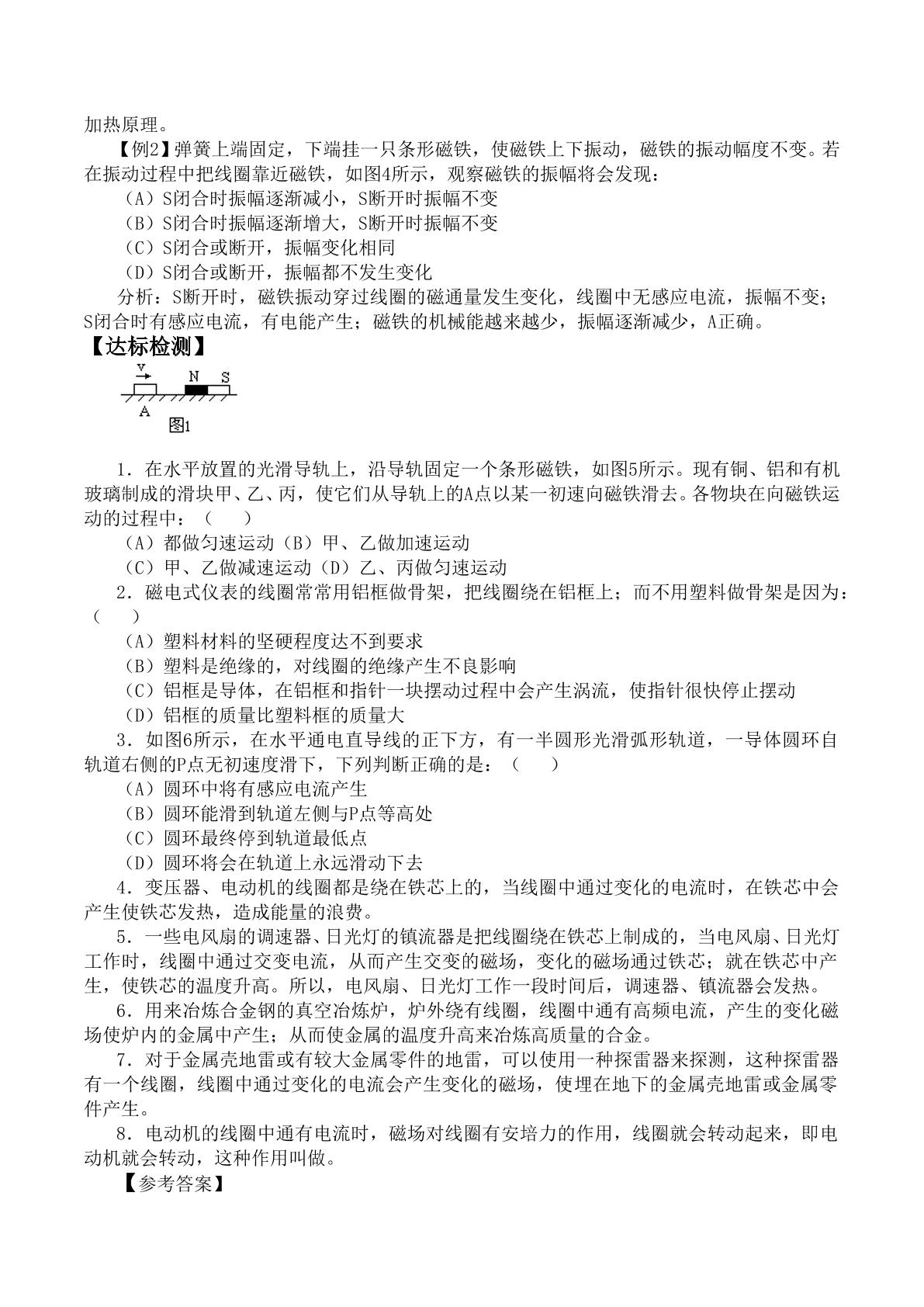 加热原理。

【例2】弹簧上端固定，下端挂一只条形磁铁，使磁铁上下振动，磁铁的振动幅度不变。若在振动过程中把线圈靠近磁铁，如图4所示，观察磁铁的振幅将会发现：

（A）S闭合时振幅逐渐减小，S断开时振幅不变
（B）S闭合时振幅逐渐增大，S断开时振幅不变
（C）S闭合或断开，振幅变化相同
（D）S闭合或断开，振幅都不发生变化

分析：S断开时，磁铁振动穿过线圈的磁通量发生变化，线圈中无感应电流，振幅不变；S闭合时有感应电流，有电能产生；磁铁的机械能越来越少，振幅逐渐减少，A正确。

【达标检测】

v
N S
A
图1

1．在水平放置的光滑导轨上，沿导轨固定一个条形磁铁，如图5所示。现有铜、铝和有机玻璃制成的滑块甲、乙、丙，使它们从导轨上的A点以某一初速向磁铁滑去。各物块在向磁铁运动的过程中：（　　）

（A）都做匀速运动（B）甲、乙做加速运动
（C）甲、乙做减速运动（D）乙、丙做匀速运动

2．磁电式仪表的线圈常常用铝框做骨架，把线圈绕在铝框上；而不用塑料做骨架是因为：（　　）

（A）塑料材料的坚硬程度达不到要求
（B）塑料是绝缘的，对线圈的绝缘产生不良影响
（C）铝框是导体，在铝框和指针一块摆动过程中会产生涡流，使指针很快停止摆动
（D）铝框的质量比塑料框的质量大

3．如图6所示，在水平通电直导线的正下方，有一半圆形光滑弧形轨道，一导体圆环自轨道右侧的P点无初速度滑下，下列判断正确的是：（　　）

（A）圆环中将有感应电流产生
（B）圆环能滑到轨道左侧与P点等高处
（C）圆环最终停到轨道最低点
（D）圆环将会在轨道上永远滑动下去

4．变压器、电动机的线圈都是绕在铁芯上的，当线圈中通过变化的电流时，在铁芯中会产生使铁芯发热，造成能量的浪费。

5．一些电风扇的调速器、日光灯的镇流器是把线圈绕在铁芯上制成的，当电风扇、日光灯工作时，线圈中通过交变电流，从而产生交变的磁场，变化的磁场通过铁芯；就在铁芯中产生，使铁芯的温度升高。所以，电风扇、日光灯工作一段时间后，调速器、镇流器会发热。

6．用来冶炼合金钢的真空冶炼炉，炉外绕有线圈，线圈中通有高频电流，产生的变化磁场使炉内的金属中产生；从而使金属的温度升高来冶炼高质量的合金。

7．对于金属壳地雷或有较大金属零件的地雷，可以使用一种探雷器来探测，这种探雷器有一个线圈，线圈中通过变化的电流会产生变化的磁场，使埋在地下的金属壳地雷或金属零件产生。

8．电动机的线圈中通有电流时，磁场对线圈有安培力的作用，线圈就会转动起来，即电动机就会转动，这种作用叫做。

【参考答案】